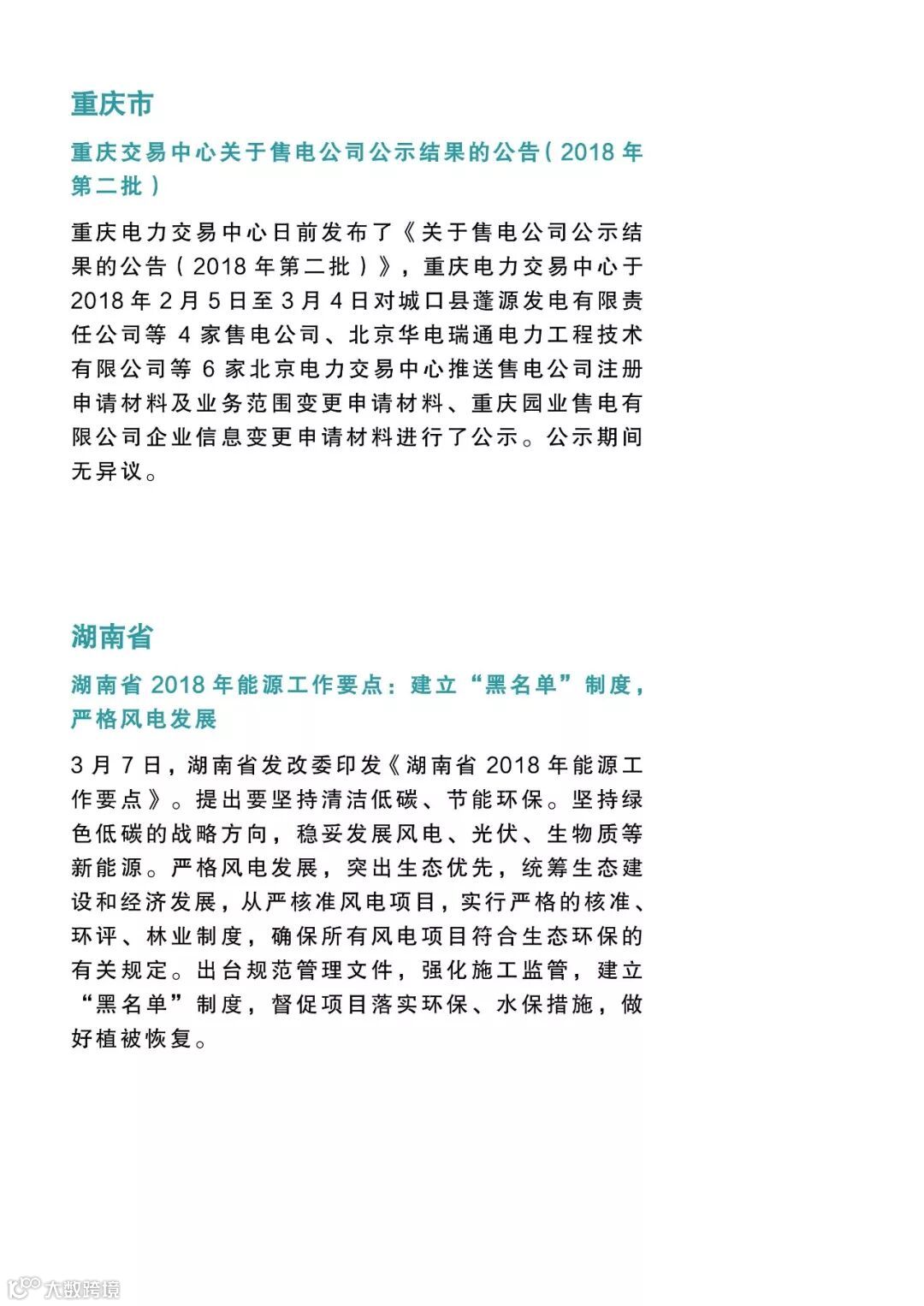 重庆市

重庆交易中心关于售电公司公示结果的公告（2018 年第二批）

重庆电力交易中心日前发布了《关于售电公司公示结果的公告（2018 年第二批）》，重庆电力交易中心于 2018 年 2 月 5 日至 3 月 4 日对城口县蓬源发电有限责任公司等 4 家售电公司、北京华电瑞通电力工程技术有限公司等 6 家北京电力交易中心推送售电公司注册申请材料及业务范围变更申请材料、重庆园业售电有限公司企业信息变更申请材料进行了公示。公示期间无异议。

湖南省

湖南省 2018 年能源工作要点：建立“黑名单”制度，严格风电发展

3 月 7 日，湖南省发改委印发《湖南省 2018 年能源工作要点》。提出要坚持清洁低碳、节能环保。坚持绿色低碳的战略方向，稳妥发展风电、光伏、生物质等新能源。严格风电发展，突出生态优先，统筹生态建设和经济发展，从严核准风电项目，实行严格的核准、环评、林业制度，确保所有风电项目符合生态环保的有关规定。出台规范管理文件，强化施工监管，建立“黑名单”制度，督促项目落实环保、水保措施，做好植被恢复。

大数跨境